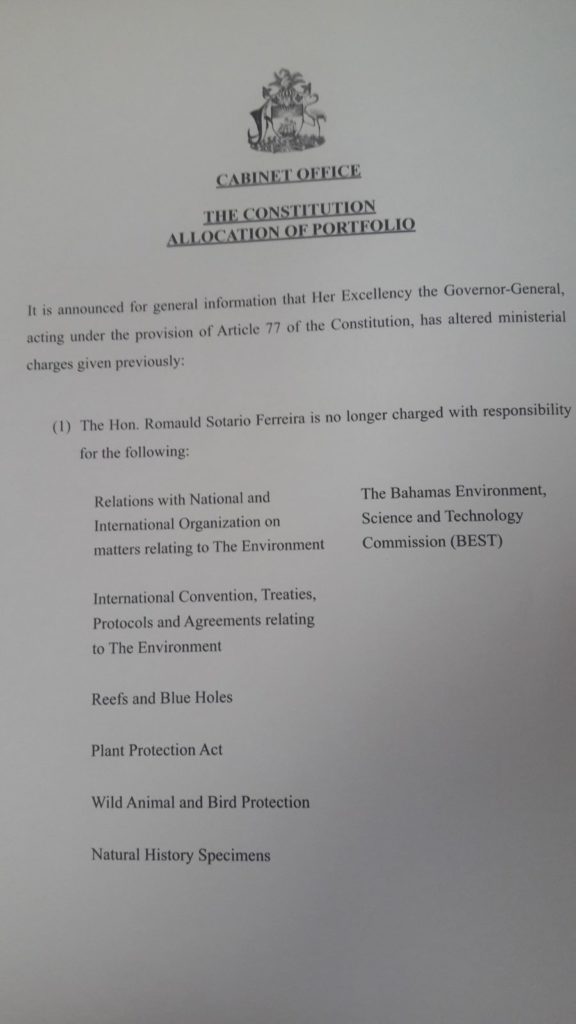 CABINET OFFICE

THE CONSTITUTION
ALLOCATION OF PORTFOLIO

It is announced for general information that Her Excellency the Governor-General, acting under the provision of Article 77 of the Constitution, has altered ministerial charges given previously:

(1) The Hon. Romauld Sotario Ferreira is no longer charged with responsibility for the following:

Relations with National and International Organization on matters relating to The Environment

International Convention, Treaties, Protocols and Agreements relating to The Environment

Reefs and Blue Holes

Plant Protection Act

Wild Animal and Bird Protection

Natural History Specimens

The Bahamas Environment, Science and Technology Commission (BEST)